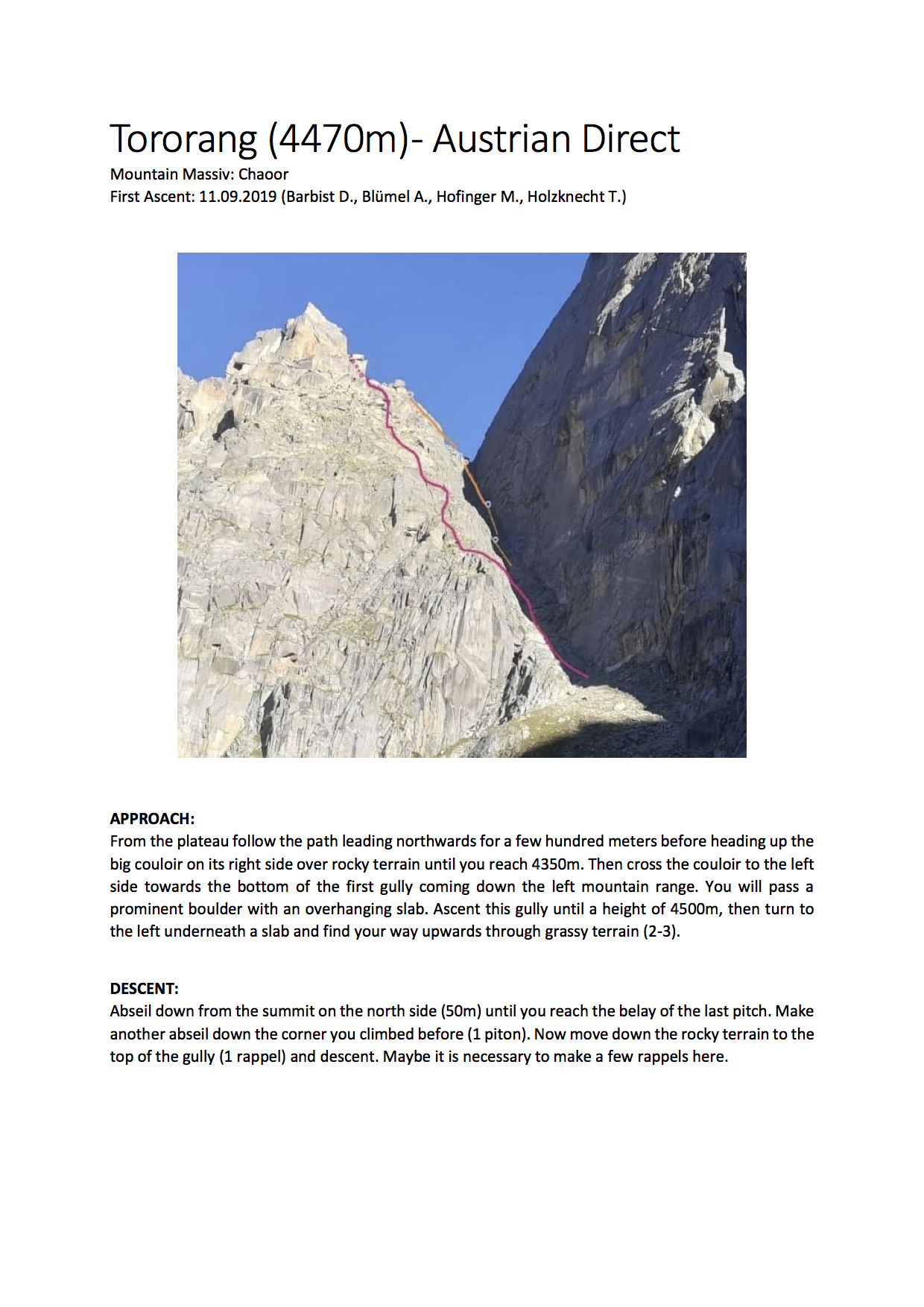 Tororang (4470m)- Austrian Direct

Mountain Massiv: Chaoor
First Ascent: 11.09.2019 (Barbist D., Blümel A., Hofinger M., Holzknecht T.)

APPROACH:
From the plateau follow the path leading northwards for a few hundred meters before heading up the big couloir on its right side over rocky terrain until you reach 4350m. Then cross the couloir to the left side towards the bottom of the first gully coming down the left mountain range. You will pass a prominent boulder with an overhanging slab. Ascent this gully until a height of 4500m, then turn to the left underneath a slab and find your way upwards through grassy terrain (2-3).

DESCENT:
Abseil down from the summit on the north side (50m) until you reach the belay of the last pitch. Make another abseil down the corner you climbed before (1 piton). Now move down the rocky terrain to the top of the gully (1 rappel) and descent. Maybe it is necessary to make a few rappels here.